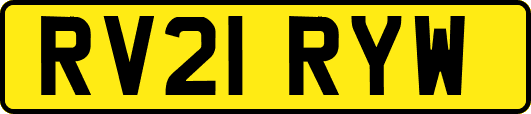 RV21 RYW